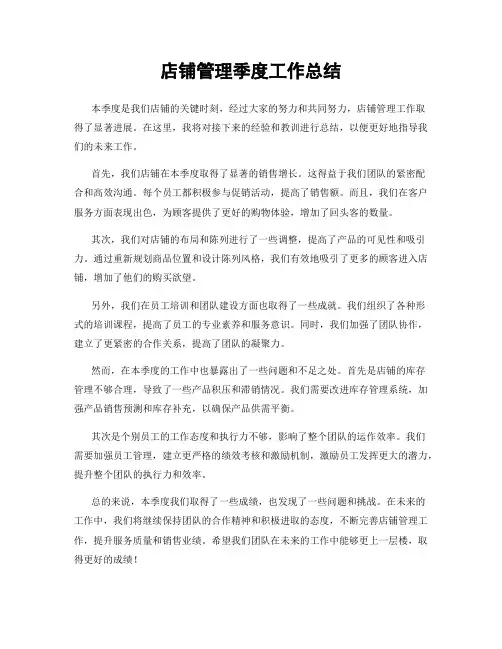 店铺管理季度工作总结

本季度是我们店铺的关键时刻，经过大家的努力和共同努力，店铺管理工作取得了显著进展。在这里，我将对接下来的经验和教训进行总结，以便更好地指导我们的未来工作。

首先，我们店铺在本季度取得了显著的销售增长。这得益于我们团队的紧密配合和高效沟通。每个员工都积极参与促销活动，提高了销售额。而且，我们在客户服务方面表现出色，为顾客提供了更好的购物体验，增加了回头客的数量。

其次，我们对店铺的布局和陈列进行了一些调整，提高了产品的可见性和吸引力。通过重新规划商品位置和设计陈列风格，我们有效地吸引了更多的顾客进入店铺，增加了他们的购买欲望。

另外，我们在员工培训和团队建设方面也取得了一些成就。我们组织了各种形式的培训课程，提高了员工的专业素养和服务意识。同时，我们加强了团队协作，建立了更紧密的合作关系，提高了团队的凝聚力。

然而，在本季度的工作中也暴露出了一些问题和不足之处。首先是店铺的库存管理不够合理，导致了一些产品积压和滞销情况。我们需要改进库存管理系统，加强产品销售预测和库存补充，以确保产品供需平衡。

其次是个别员工的工作态度和执行力不够，影响了整个团队的运作效率。我们需要加强员工管理，建立更严格的绩效考核和激励机制，激励员工发挥更大的潜力，提升整个团队的执行力和效率。

总的来说，本季度我们取得了一些成绩，也发现了一些问题和挑战。在未来的工作中，我们将继续保持团队的合作精神和积极进取的态度，不断完善店铺管理工作，提升服务质量和销售业绩。希望我们团队在未来的工作中能够更上一层楼，取得更好的成绩！